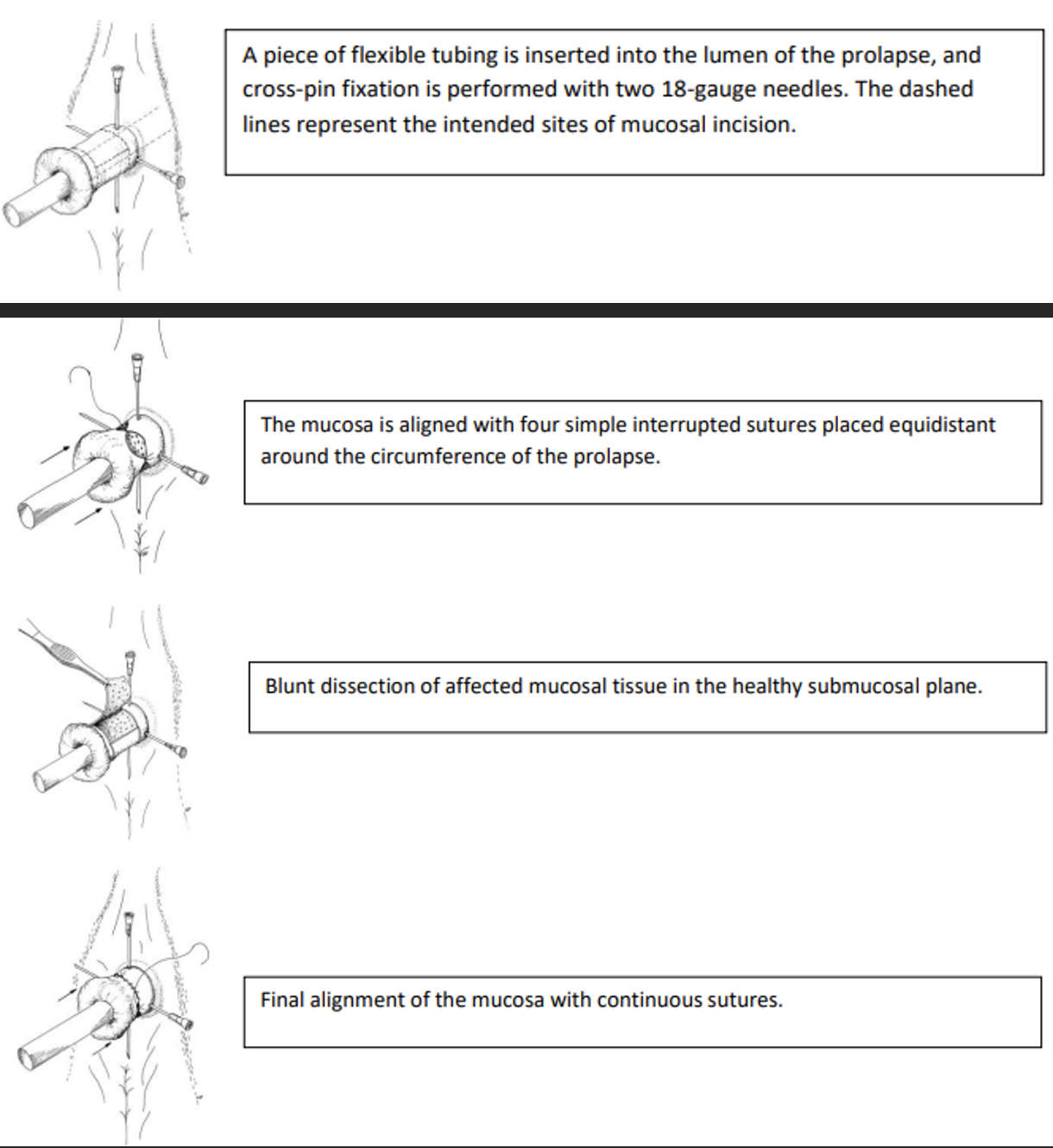 A piece of flexible tubing is inserted into the lumen of the prolapse, and cross-pin fixation is performed with two 18-gauge needles. The dashed lines represent the intended sites of mucosal incision.

The mucosa is aligned with four simple interrupted sutures placed equidistant around the circumference of the prolapse.

Blunt dissection of affected mucosal tissue in the healthy submucosal plane.

Final alignment of the mucosa with continuous sutures.